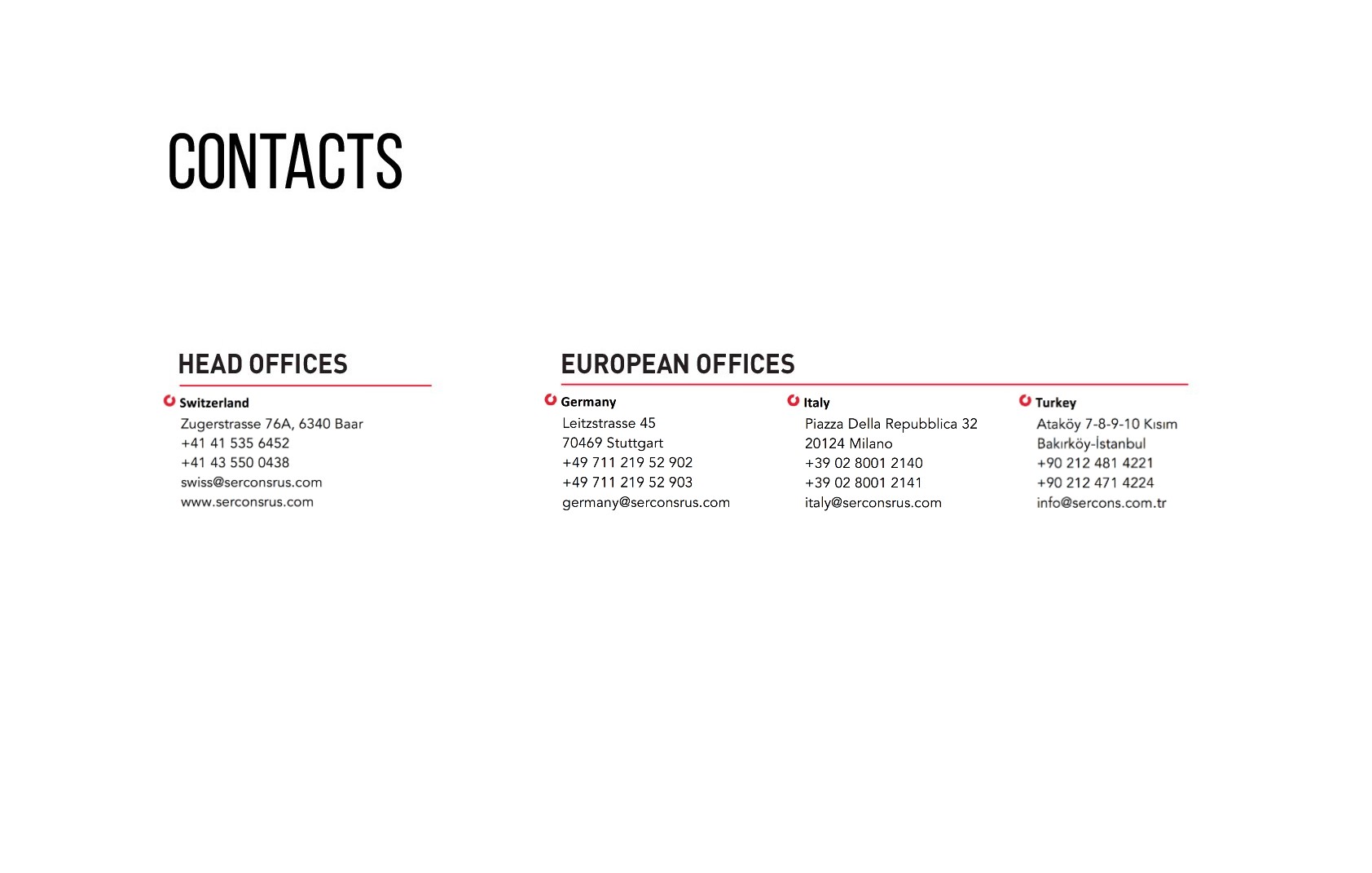 CONTACTS

HEAD OFFICES

Switzerland
Zugerstrasse 76A, 6340 Baar
+41 41 535 6452
+41 43 550 0438
swiss@serconsrus.com
www.serconsrus.com

EUROPEAN OFFICES

Germany
Leitzstrasse 45
70469 Stuttgart
+49 711 219 52 902
+49 711 219 52 903
germany@serconsrus.com

Italy
Piazza Della Repubblica 32
20124 Milano
+39 02 8001 2140
+39 02 8001 2141
italy@serconsrus.com

Turkey
Ataköy 7-8-9-10 Kısım
Bakırköy-İstanbul
+90 212 481 4221
+90 212 471 4224
info@sercons.com.tr